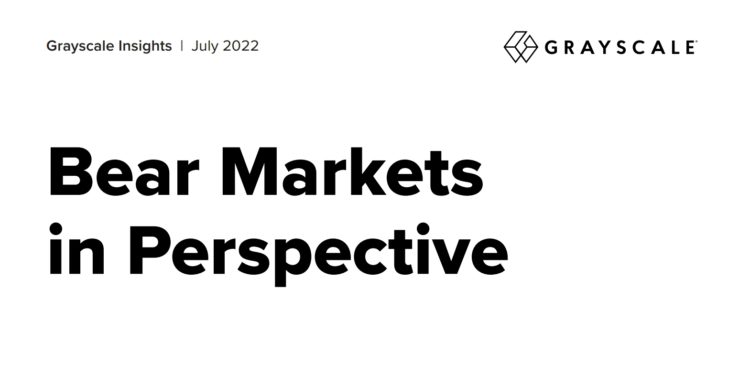 Grayscale Insights | July 2022

GRAYSCALE

Bear Markets in Perspective